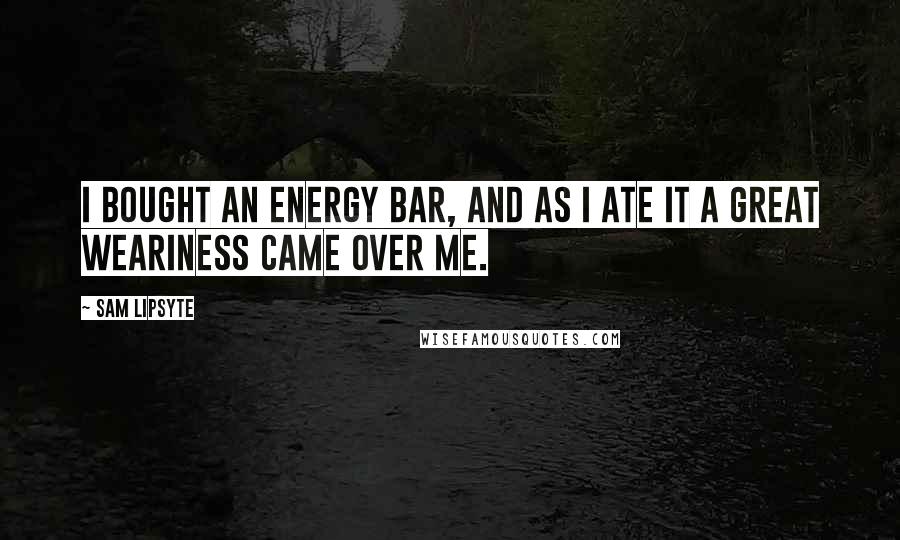 I BOUGHT AN ENERGY BAR, AND AS I ATE IT A GREAT WEARINESS CAME OVER ME.

~ SAM LIPSYTE

WISEFAMOUSQUOTES.COM